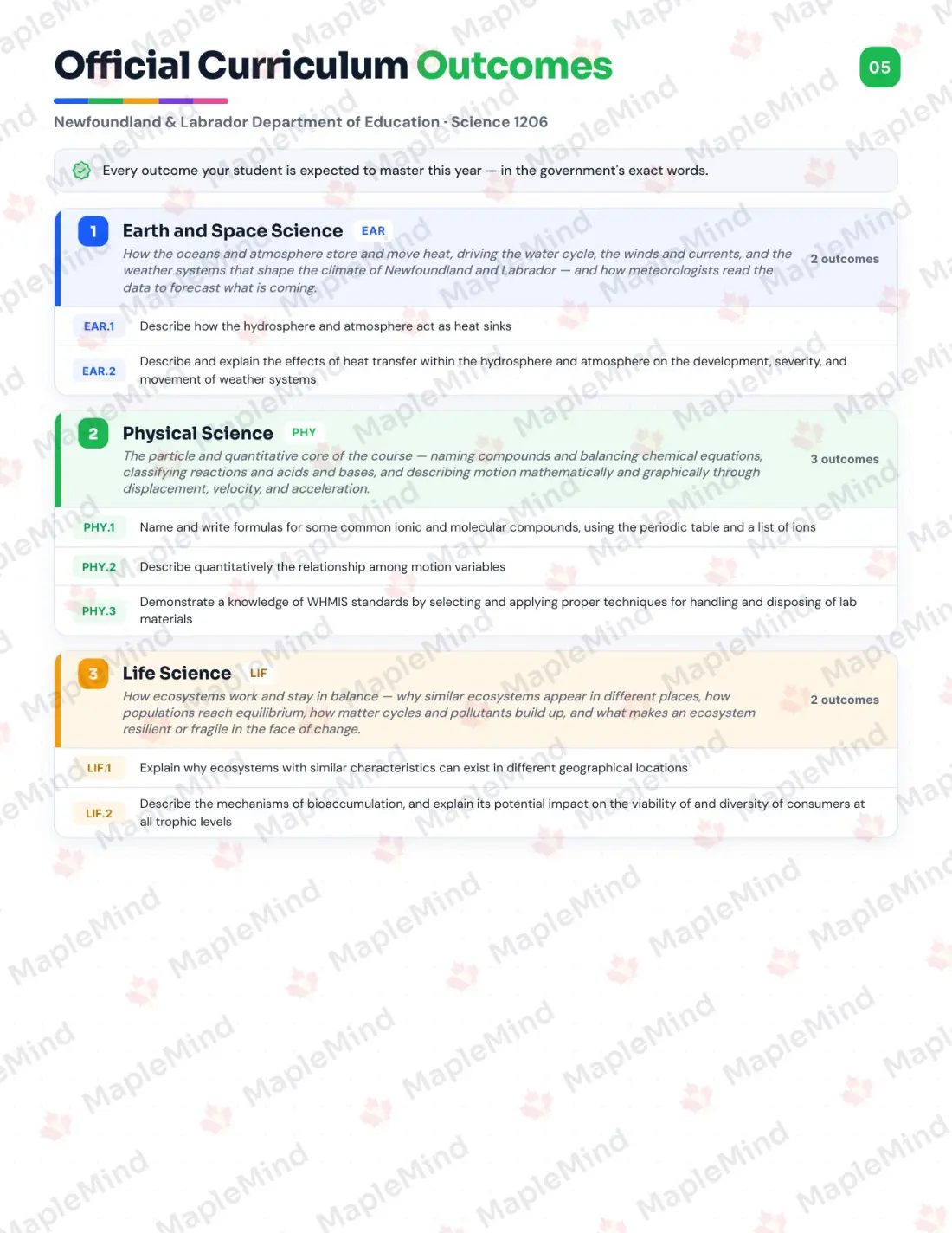 Official Curriculum Outcomes

05

Newfoundland & Labrador Department of Education · Science 1206

Every outcome your student is expected to master this year — in the government's exact words.

1 Earth and Space Science EAR

How the oceans and atmosphere store and move heat, driving the water cycle, the winds and currents, and the weather systems that shape the climate of Newfoundland and Labrador — and how meteorologists read the data to forecast what is coming.

2 outcomes

EAR.1 Describe how the hydrosphere and atmosphere act as heat sinks

EAR.2 Describe and explain the effects of heat transfer within the hydrosphere and atmosphere on the development, severity, and movement of weather systems

2 Physical Science PHY

The particle and quantitative core of the course — naming compounds and balancing chemical equations, classifying reactions and acids and bases, and describing motion mathematically and graphically through displacement, velocity, and acceleration.

3 outcomes

PHY.1 Name and write formulas for some common ionic and molecular compounds, using the periodic table and a list of ions

PHY.2 Describe quantitatively the relationship among motion variables

PHY.3 Demonstrate a knowledge of WHMIS standards by selecting and applying proper techniques for handling and disposing of lab materials

3 Life Science LIF

How ecosystems work and stay in balance — why similar ecosystems appear in different places, how populations reach equilibrium, how matter cycles and pollutants build up, and what makes an ecosystem resilient or fragile in the face of change.

2 outcomes

LIF.1 Explain why ecosystems with similar characteristics can exist in different geographical locations

LIF.2 Describe the mechanisms of bioaccumulation, and explain its potential impact on the viability of and diversity of consumers at all trophic levels

MapleMind